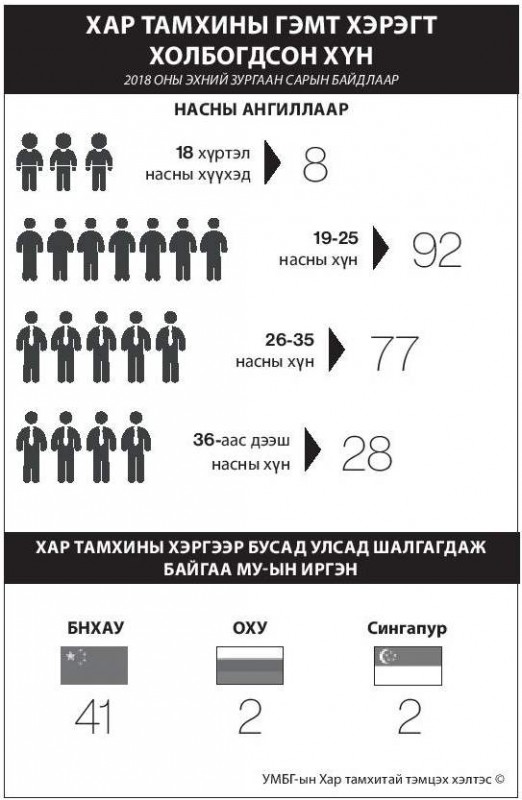 ХАР ТАМХИНЫ ГЭМТ ХЭРЭГТ ХОЛБОГДСОН ХҮН
2018 ОНЫ ЭХНИЙ ЗУРГААН САРЫН БАЙДЛААР

НАСНЫ АНГИЛЛААР

18 хүртэл насны хүүхэд 8

19-25 насны хүн 92

26-35 насны хүн 77

36-аас дээш насны хүн 28

ХАР ТАМХИНЫ ХЭРГЭЭР БУСАД УЛСАД ШАЛГАГДАЖ БАЙГАА МУ-ЫН ИРГЭН

БНХАУ
41

ОХУ
2

Сингапур
2

УМБГ-ын Хар тамхитай тэмцэх хэлтэс ©